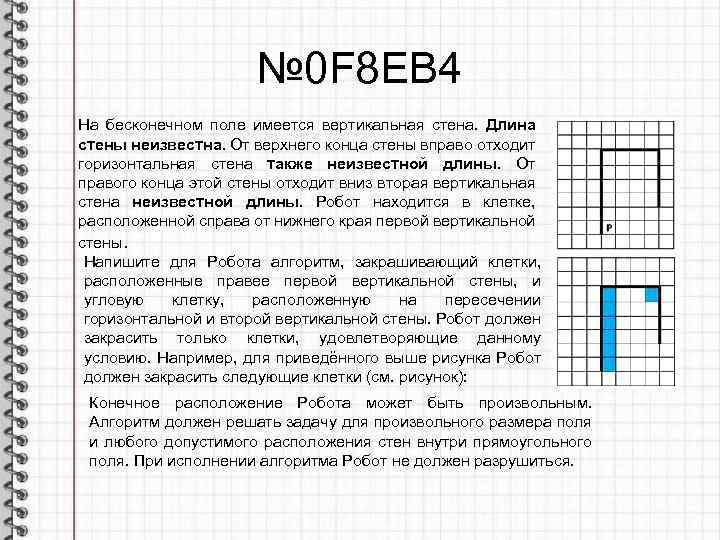 №0F8EB4

На бесконечном поле имеется вертикальная стена. Длина стены неизвестна. От верхнего конца стены вправо отходит горизонтальная стена также неизвестной длины. От правого конца этой стены отходит вниз вторая вертикальная стена неизвестной длины. Робот находится в клетке, расположенной справа от нижнего края первой вертикальной стены.

Р

Напишите для Робота алгоритм, закрашивающий клетки, расположенные правее первой вертикальной стены, и угловую клетку, расположенную на пересечении горизонтальной и второй вертикальной стены. Робот должен закрасить только клетки, удовлетворяющие данному условию. Например, для приведённого выше рисунка Робот должен закрасить следующие клетки (см. рисунок):

Конечное расположение Робота может быть произвольным. Алгоритм должен решать задачу для произвольного размера поля и любого допустимого расположения стен внутри прямоугольного поля. При исполнении алгоритма Робот не должен разрушиться.